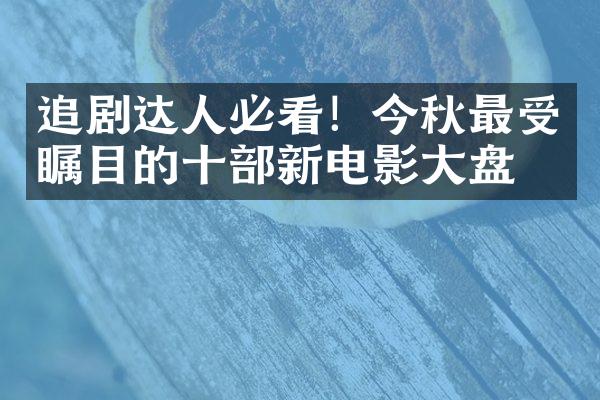 追剧达人必看！今秋最受瞩目的十部新电影大盘